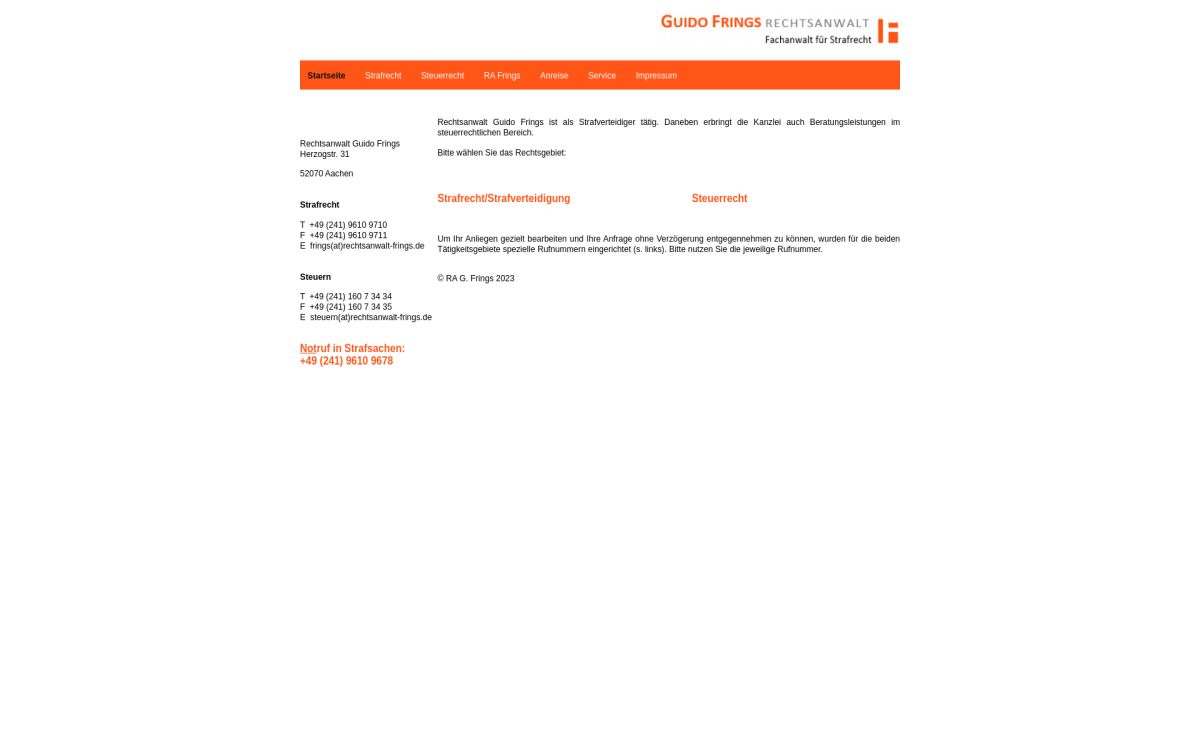 GUIDO FRINGS RECHTSANWALT
Fachanwalt für Strafrecht

Startseite Strafrecht Steuerrecht RA Frings Anreise Service Impressum

Rechtsanwalt Guido Frings
Herzogstr. 31

52070 Aachen

Strafrecht

T +49 (241) 9610 9710
F +49 (241) 9610 9711
E frings(at)rechtsanwalt-frings.de

Steuern

T +49 (241) 160 7 34 34
F +49 (241) 160 7 34 35
E steuern(at)rechtsanwalt-frings.de

Notruf in Strafsachen:
+49 (241) 9610 9678

Rechtsanwalt Guido Frings ist als Strafverteidiger tätig. Daneben erbringt die Kanzlei auch Beratungsleistungen im steuerrechtlichen Bereich.

Bitte wählen Sie das Rechtsgebiet:

Strafrecht/Strafverteidigung

Steuerrecht

Um Ihr Anliegen gezielt bearbeiten und Ihre Anfrage ohne Verzögerung entgegennehmen zu können, wurden für die beiden Tätigkeitsgebiete spezielle Rufnummern eingerichtet (s. links). Bitte nutzen Sie die jeweilige Rufnummer.

© RA G. Frings 2023